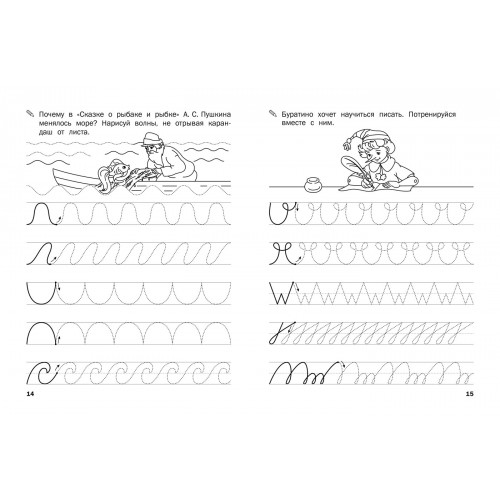 Почему в «Сказке о рыбаке и рыбке» А. С. Пушкина менялось море? Нарисуй волны, не отрывая карандаш от листа.

14

Буратино хочет научиться писать. Потренируйся вместе с ним.

15